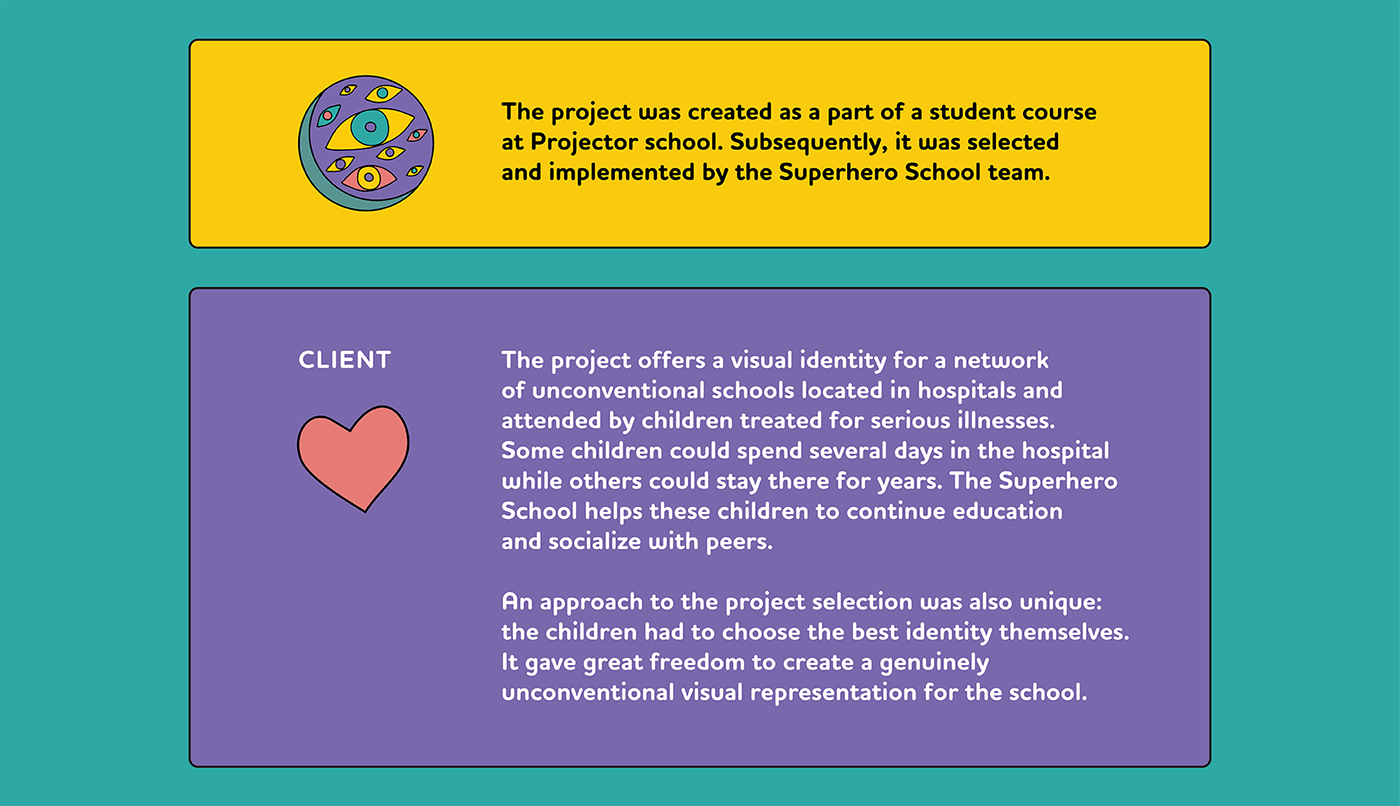 The project was created as a part of a student course at Projector school. Subsequently, it was selected and implemented by the Superhero School team.

CLIENT

The project offers a visual identity for a network of unconventional schools located in hospitals and attended by children treated for serious illnesses. Some children could spend several days in the hospital while others could stay there for years. The Superhero School helps these children to continue education and socialize with peers.

An approach to the project selection was also unique: the children had to choose the best identity themselves. It gave great freedom to create a genuinely unconventional visual representation for the school.